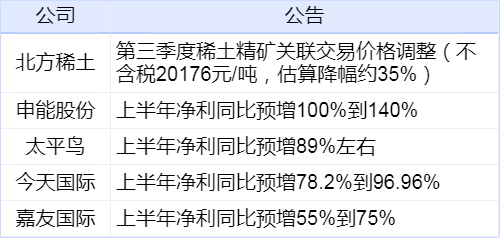 | 公司 | 公告 |
|---|---|
| 北方稀土 | 第三季度稀土精矿关联交易价格调整（不含税20176元/吨，估算降幅约35%） |
| 申能股份 | 上半年净利同比预增100%到140% |
| 太平鸟 | 上半年净利同比预增89%左右 |
| 今天国际 | 上半年净利同比预增78.2%到96.96% |
| 嘉友国际 | 上半年净利同比预增55%到75% |